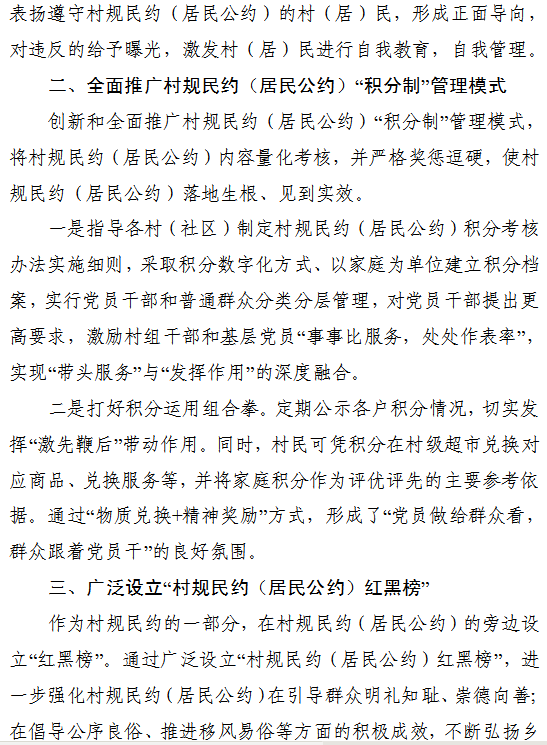 表扬遵守村规民约（居民公约）的村（居）民，形成正面导向，对违反的给予曝光，激发村（居）民进行自我教育，自我管理。

二、全面推广村规民约（居民公约）“积分制”管理模式

创新和全面推广村规民约（居民公约）“积分制”管理模式，将村规民约（居民公约）内容量化考核，并严格奖惩逗硬，使村规民约（居民公约）落地生根、见到实效。

一是指导各村（社区）制定村规民约（居民公约）积分考核办法实施细则，采取积分数字化方式、以家庭为单位建立积分档案，实行党员干部和普通群众分类分层管理，对党员干部提出更高要求，激励村组干部和基层党员“事事比服务，处处作表率”，实现“带头服务”与“发挥作用”的深度融合。

二是打好积分运用组合拳。定期公示各户积分情况，切实发挥“激先鞭后”带动作用。同时，村民可凭积分在村级超市兑换对应商品、兑换服务等，并将家庭积分作为评优评先的主要参考依据。通过“物质兑换+精神奖励”方式，形成了“党员做给群众看，群众跟着党员干”的良好氛围。

三、广泛设立“村规民约（居民公约）红黑榜”

作为村规民约的一部分，在村规民约（居民公约）的旁边设立“红黑榜”。通过广泛设立“村规民约（居民公约）红黑榜”，进一步强化村规民约（居民公约）在引导群众明礼知耻、崇德向善；在倡导公序良俗、推进移风易俗等方面的积极成效，不断弘扬乡